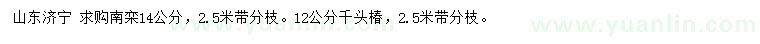 山东济宁 求购南栾14公分，2.5米带分枝。12公分千头椿，2.5米带分枝。

www.yuanlin.com